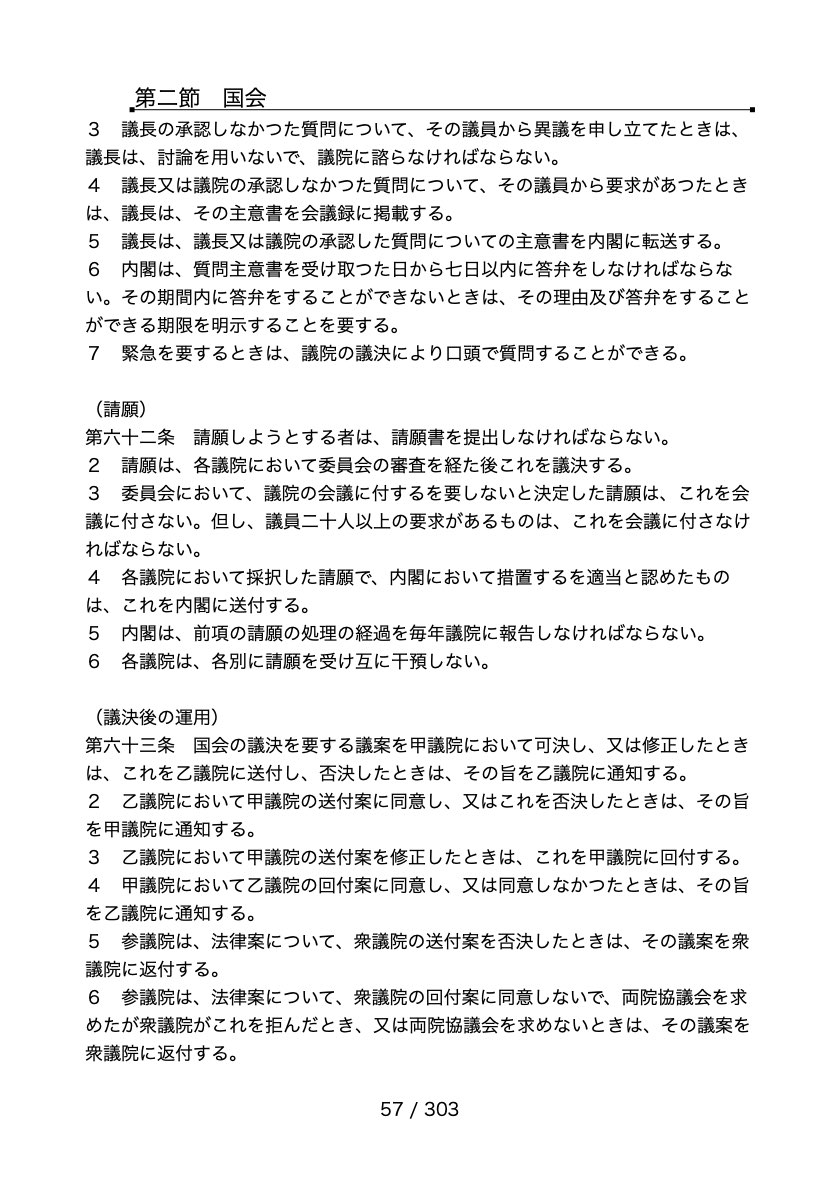 第二節　国会

３　議長の承認しなかつた質問について、その議員から異議を申し立てたときは、議長は、討論を用いないで、議院に諮らなければならない。
４　議長又は議院の承認しなかつた質問について、その議員から要求があつたときは、議長は、その主意書を会議録に掲載する。
５　議長は、議長又は議院の承認した質問についての主意書を内閣に転送する。
６　内閣は、質問主意書を受け取つた日から七日以内に答弁をしなければならない。その期間内に答弁をすることができないときは、その理由及び答弁をすることができる期限を明示することを要する。
７　緊急を要するときは、議院の議決により口頭で質問することができる。

（請願）
第六十二条　請願しようとする者は、請願書を提出しなければならない。
２　請願は、各議院において委員会の審査を経た後これを議決する。
３　委員会において、議院の会議に付するを要しないと決定した請願は、これを会議に付さない。但し、議員二十人以上の要求があるものは、これを会議に付さなければならない。
４　各議院において採択した請願で、内閣において措置するを適当と認めたものは、これを内閣に送付する。
５　内閣は、前項の請願の処理の経過を毎年議院に報告しなければならない。
６　各議院は、各別に請願を受け互に干預しない。

（議決後の運用）
第六十三条　国会の議決を要する議案を甲議院において可決し、又は修正したときは、これを乙議院に送付し、否決したときは、その旨を乙議院に通知する。
２　乙議院において甲議院の送付案に同意し、又はこれを否決したときは、その旨を甲議院に通知する。
３　乙議院において甲議院の送付案を修正したときは、これを甲議院に回付する。
４　甲議院において乙議院の回付案に同意し、又は同意しなかつたときは、その旨を乙議院に通知する。
５　参議院は、法律案について、衆議院の送付案を否決したときは、その議案を衆議院に返付する。
６　参議院は、法律案について、衆議院の回付案に同意しないで、両院協議会を求めたが衆議院がこれを拒んだとき、又は両院協議会を求めないときは、その議案を衆議院に返付する。

57 / 303